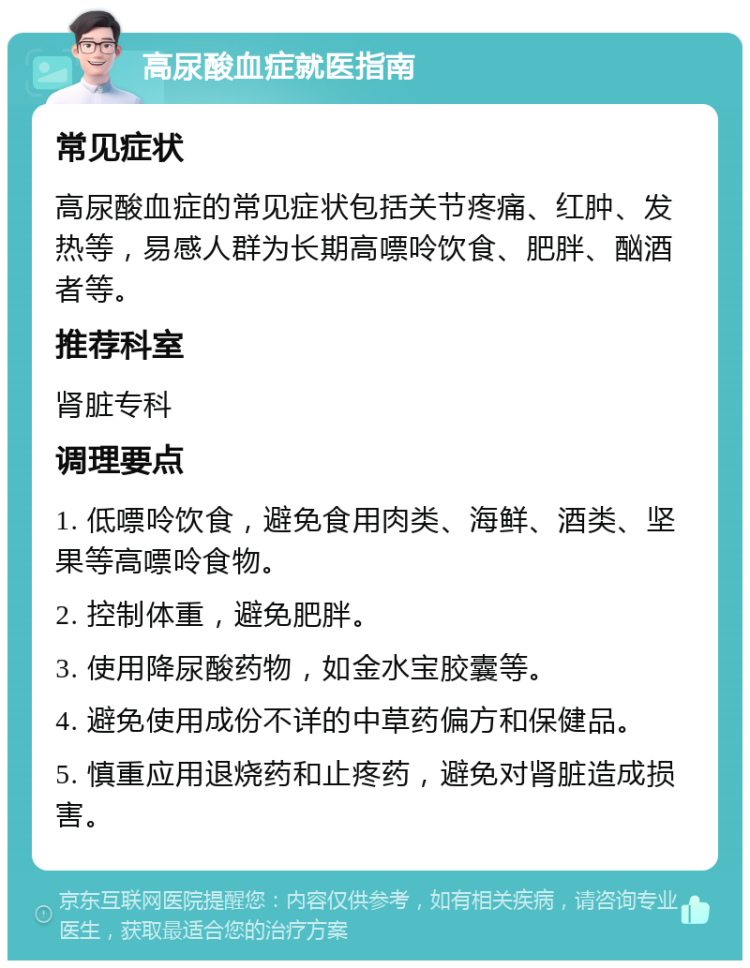 高尿酸血症就医指南

常见症状

高尿酸血症的常见症状包括关节疼痛、红肿、发热等，易感人群为长期高嘌呤饮食、肥胖、酗酒者等。

推荐科室

肾脏专科

调理要点

1. 低嘌呤饮食，避免食用肉类、海鲜、酒类、坚果等高嘌呤食物。

2. 控制体重，避免肥胖。

3. 使用降尿酸药物，如金水宝胶囊等。

4. 避免使用成份不详的中草药偏方和保健品。

5. 慎重应用退烧药和止疼药，避免对肾脏造成损害。

京东互联网医院提醒您：内容仅供参考，如有相关疾病，请咨询专业医生，获取最适合您的治疗方案